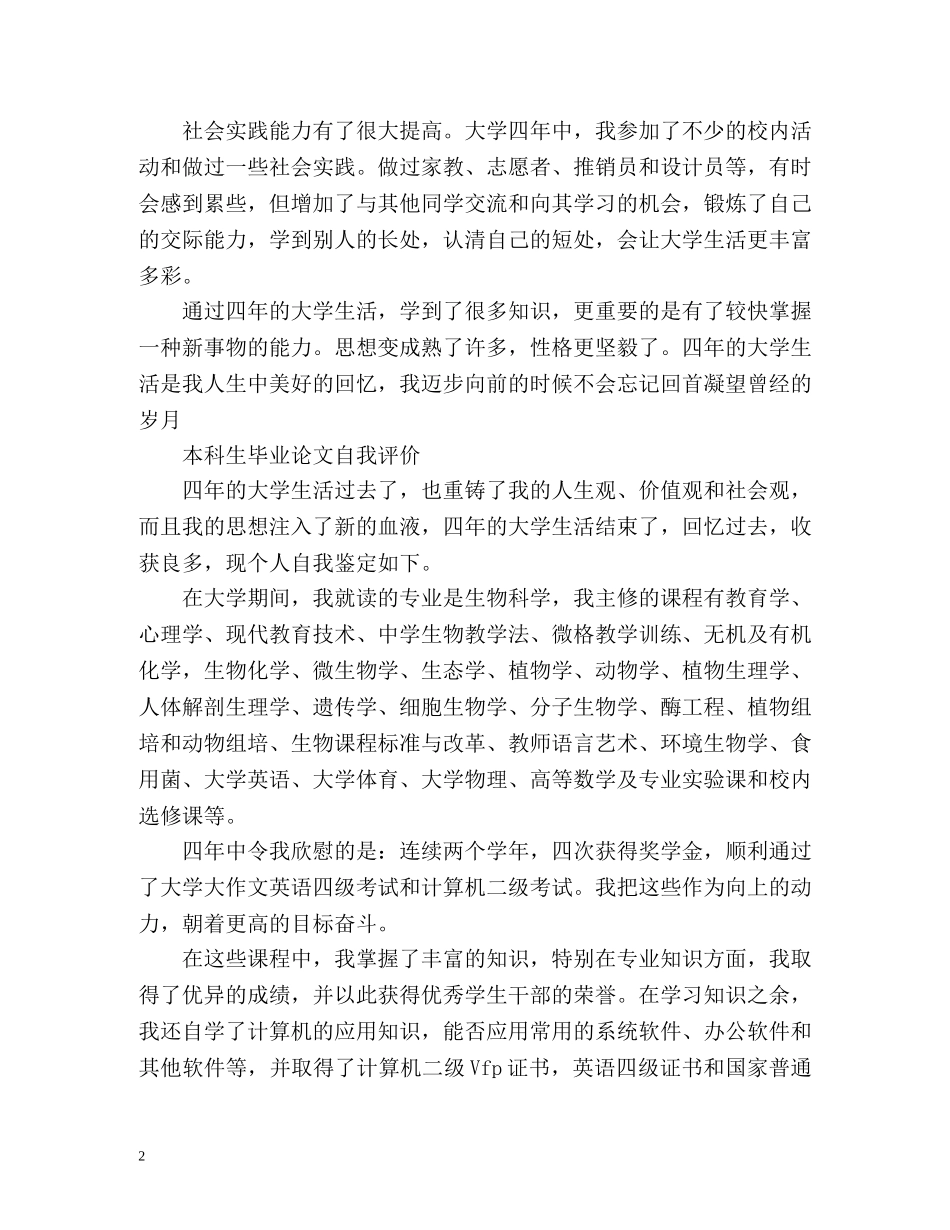 社会实践能力有了很大提高。大学四年中，我参加了不少的校内活动和做过一些社会实践。做过家教、志愿者、推销员和设计员等，有时会感到累些，但增加了与其他同学交流和向其学习的机会，锻炼了自己的交际能力，学到别人的长处，认清自己的短处，会让大学生活更丰富多彩。

通过四年的大学生活，学到了很多知识，更重要的是有了较快掌握一种新事物的能力。思想变成熟了许多，性格更坚毅了。四年的大学生活是我人生中美好的回忆，我迈步向前的时候不会忘记回首凝望曾经的岁月

本科生毕业论文自我评价

四年的大学生活过去了，也重铸了我的人生观、价值观和社会观，而且我的思想注入了新的血液，四年的大学生活结束了，回忆过去，收获良多，现个人自我鉴定如下。

在大学期间，我就读的专业是生物科学，我主修的课程有教育学、心理学、现代教育技术、中学生物教学法、微格教学训练、无机及有机化学，生物化学、微生物学、生态学、植物学、动物学、植物生理学、人体解剖生理学、遗传学、细胞生物学、分子生物学、酶工程、植物组培和动物组培、生物课程标准与改革、教师语言艺术、环境生物学、食用菌、大学英语、大学体育、大学物理、高等数学及专业实验课和校内选修课等。

四年中令我欣慰的是：连续两个学年，四次获得奖学金，顺利通过了大学大作文英语四级考试和计算机二级考试。我把这些作为向上的动力，朝着更高的目标奋斗。

在这些课程中，我掌握了丰富的知识，特别在专业知识方面，我取得了优异的成绩，并以此获得优秀学生干部的荣誉。在学习知识之余，我还自学了计算机的应用知识，能否应用常用的系统软件、办公软件和其他软件等，并取得了计算机二级 Vfp 证书，英语四级证书和国家普通

2